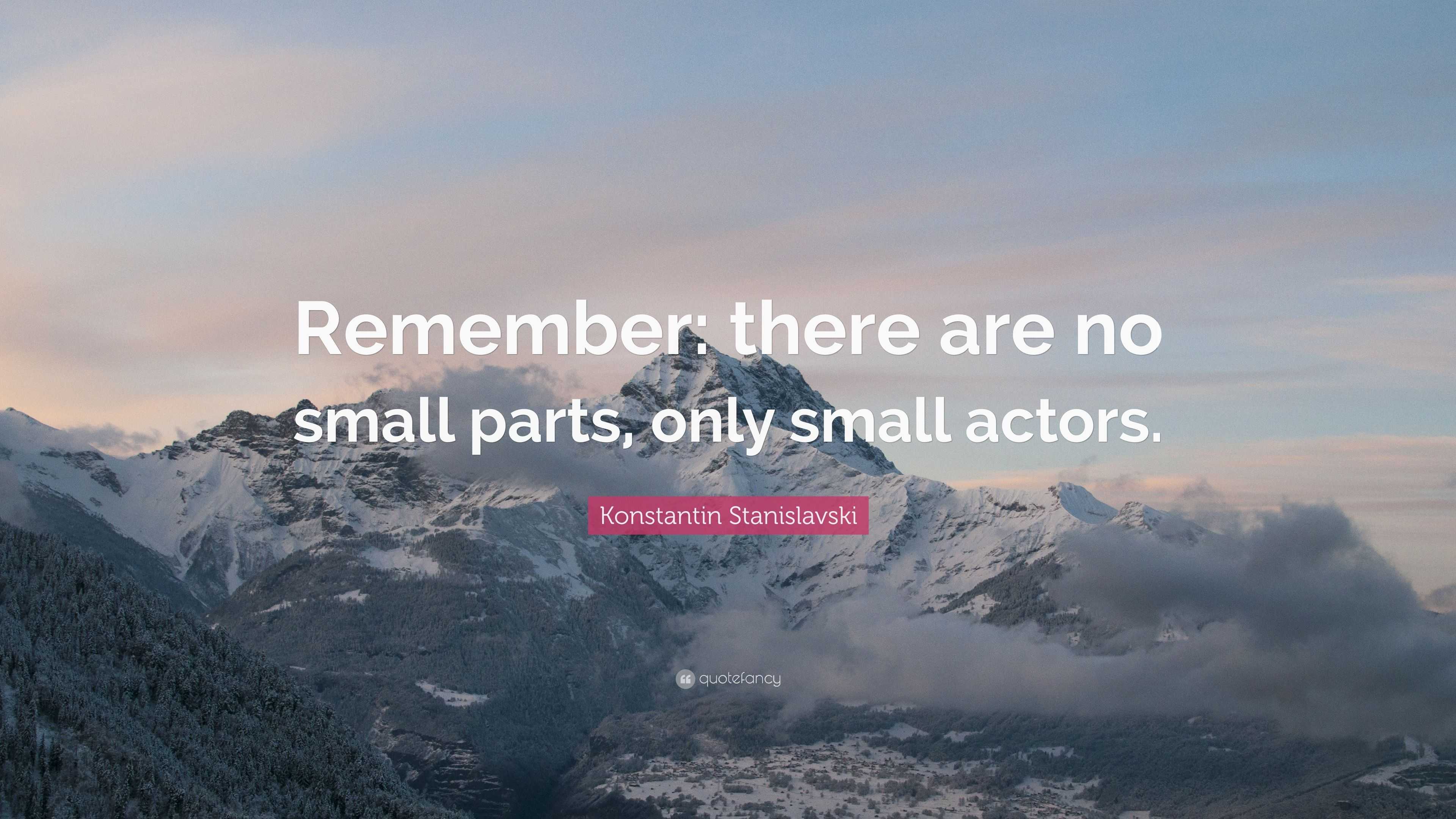 Remember: there are no small parts, only small actors.

Konstantin Stanislavski

quotefancy